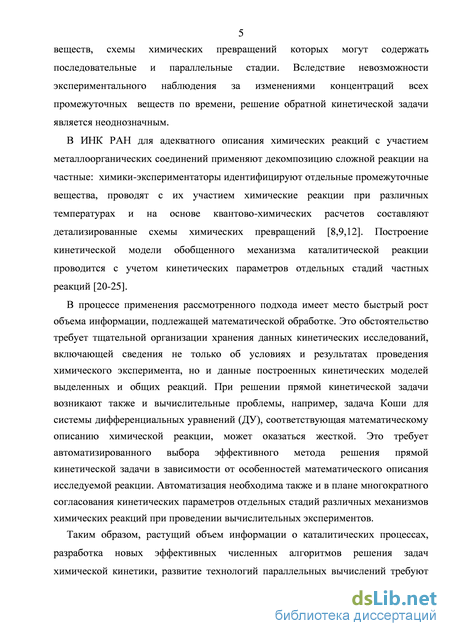 5

веществ, схемы химических превращений которых могут содержать последовательные и параллельные стадии. Вследствие невозможности экспериментального наблюдения за изменениями концентраций всех промежуточных веществ по времени, решение обратной кинетической задачи является неоднозначным.

В ИНК РАН для адекватного описания химических реакций с участием металлоорганических соединений применяют декомпозицию сложной реакции на частные: химики-экспериментаторы идентифицируют отдельные промежуточные вещества, проводят с их участием химические реакции при различных температурах и на основе квантово-химических расчетов составляют детализированные схемы химических превращений [8,9,12]. Построение кинетической модели обобщенного механизма каталитической реакции проводится с учетом кинетических параметров отдельных стадий частных реакций [20-25].

В процессе применения рассмотренного подхода имеет место быстрый рост объема информации, подлежащей математической обработке. Это обстоятельство требует тщательной организации хранения данных кинетических исследований, включающей сведения не только об условиях и результатах проведения химического эксперимента, но и данные построенных кинетических моделей выделенных и общих реакций. При решении прямой кинетической задачи возникают также и вычислительные проблемы, например, задача Коши для системы дифференциальных уравнений (ДУ), соответствующая математическому описанию химической реакции, может оказаться жесткой. Это требует автоматизированного выбора эффективного метода решения прямой кинетической задачи в зависимости от особенностей математического описания исследуемой реакции. Автоматизация необходима также и в плане многократного согласования кинетических параметров отдельных стадий различных механизмов химических реакций при проведении вычислительных экспериментов.

Таким образом, растущий объем информации о каталитических процессах, разработка новых эффективных численных алгоритмов решения задач химической кинетики, развитие технологий параллельных вычислений требуют

dsLib.net
библиотека диссертаций